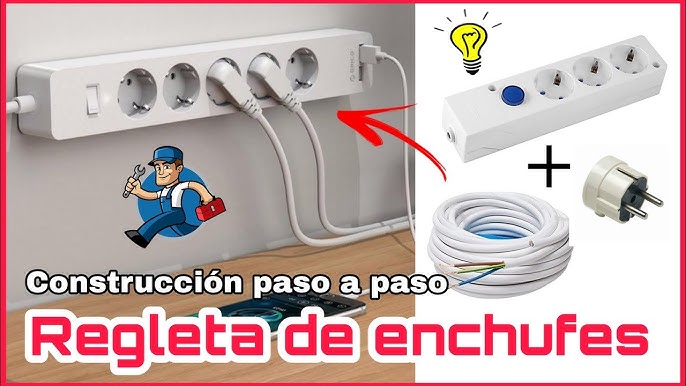 ORICO

+

Construcción paso a paso

Regleta de enchufes